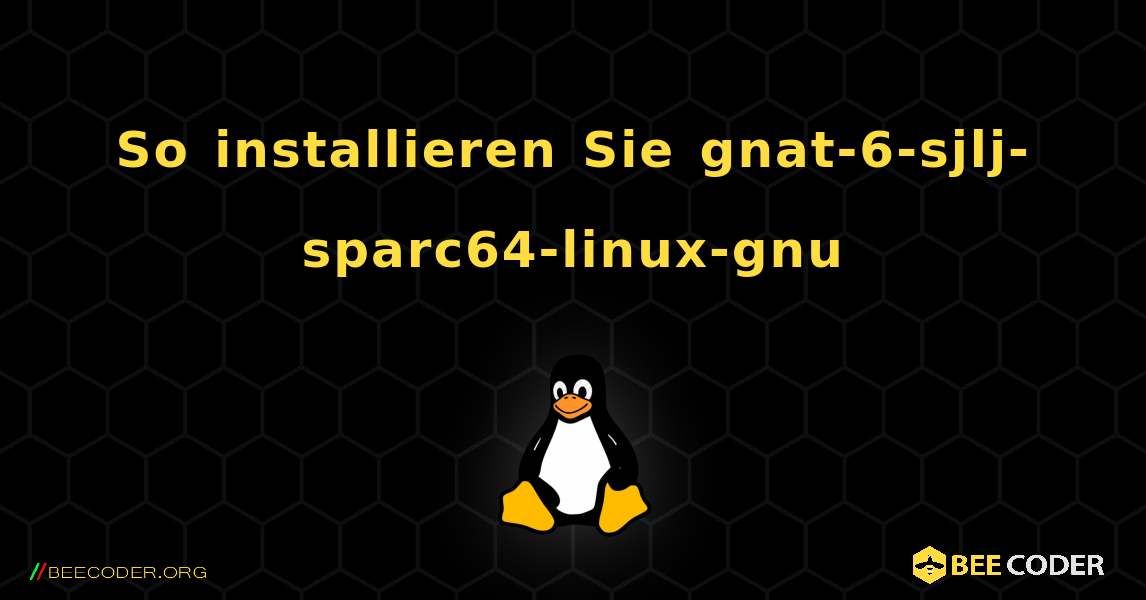 So installieren Sie gnat-6-sjlj-sparc64-linux-gnu

//BEECODER.ORG

BEE CODER